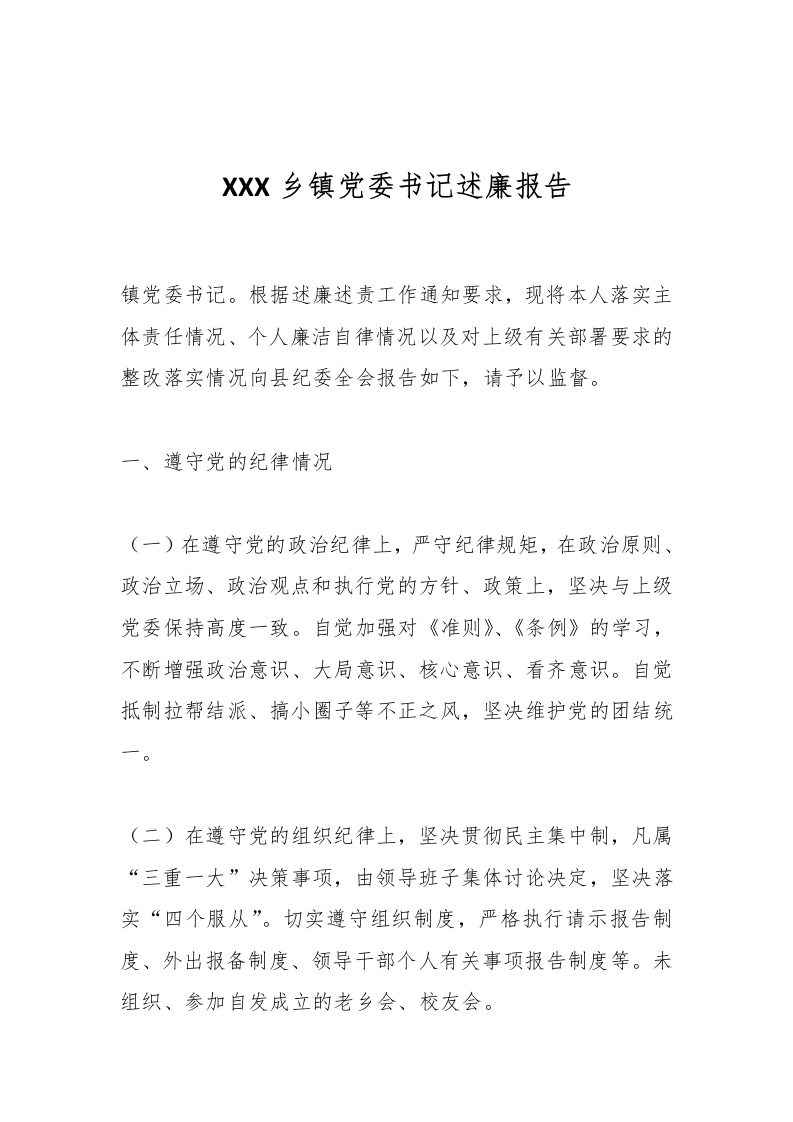 XXX 乡镇党委书记述廉报告

镇党委书记。根据述廉述责工作通知要求，现将本人落实主体责任情况、个人廉洁自律情况以及对上级有关部署要求的整改落实情况向县纪委全会报告如下，请予以监督。

一、遵守党的纪律情况

（一）在遵守党的政治纪律上，严守纪律规矩，在政治原则、政治立场、政治观点和执行党的方针、政策上，坚决与上级党委保持高度一致。自觉加强对《准则》、《条例》的学习，不断增强政治意识、大局意识、核心意识、看齐意识。自觉抵制拉帮结派、搞小圈子等不正之风，坚决维护党的团结统一。

（二）在遵守党的组织纪律上，坚决贯彻民主集中制，凡属“三重一大”决策事项，由领导班子集体讨论决定，坚决落实“四个服从”。切实遵守组织制度，严格执行请示报告制度、外出报备制度、领导干部个人有关事项报告制度等。未组织、参加自发成立的老乡会、校友会。